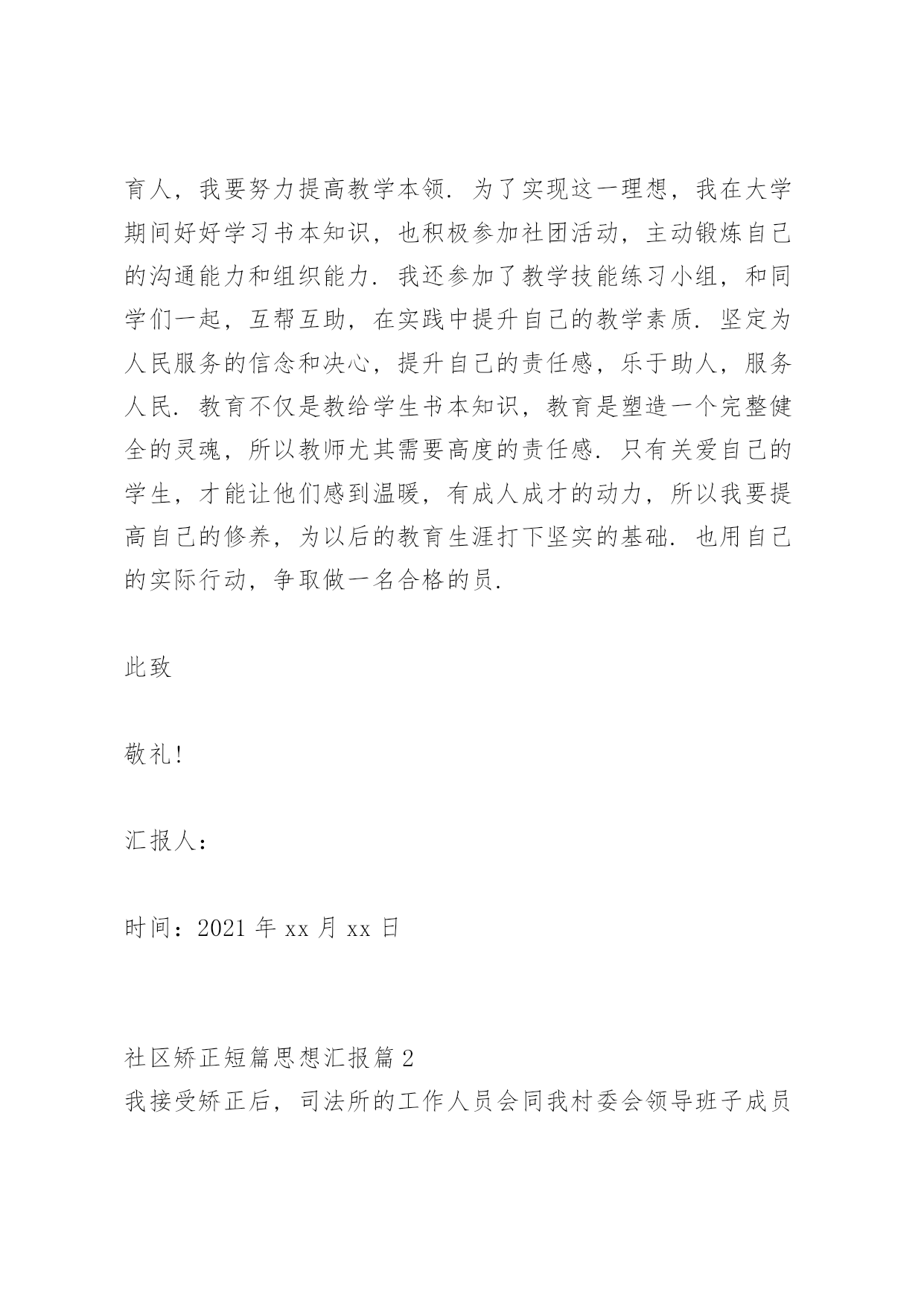 育人，我要努力提高教学本领．为了实现这一理想，我在大学期间好好学习书本知识，也积极参加社团活动，主动锻炼自己的沟通能力和组织能力．我还参加了教学技能练习小组，和同学们一起，互帮互助，在实践中提升自己的教学素质．坚定为人民服务的信念和决心，提升自己的责任感，乐于助人，服务人民．教育不仅是教给学生书本知识，教育是塑造一个完整健全的灵魂，所以教师尤其需要高度的责任感．只有关爱自己的学生，才能让他们感到温暖，有成人成才的动力，所以我要提高自己的修养，为以后的教育生涯打下坚实的基础．也用自己的实际行动，争取做一名合格的员．

此致

敬礼!

汇报人：

时间：2021 年 xx 月 xx 日

社区矫正短篇思想汇报篇 2
我接受矫正后，司法所的工作人员会同我村委会领导班子成员